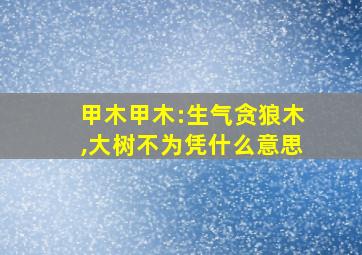 甲木甲木:生气贪狼木,大树不为凭什么意思